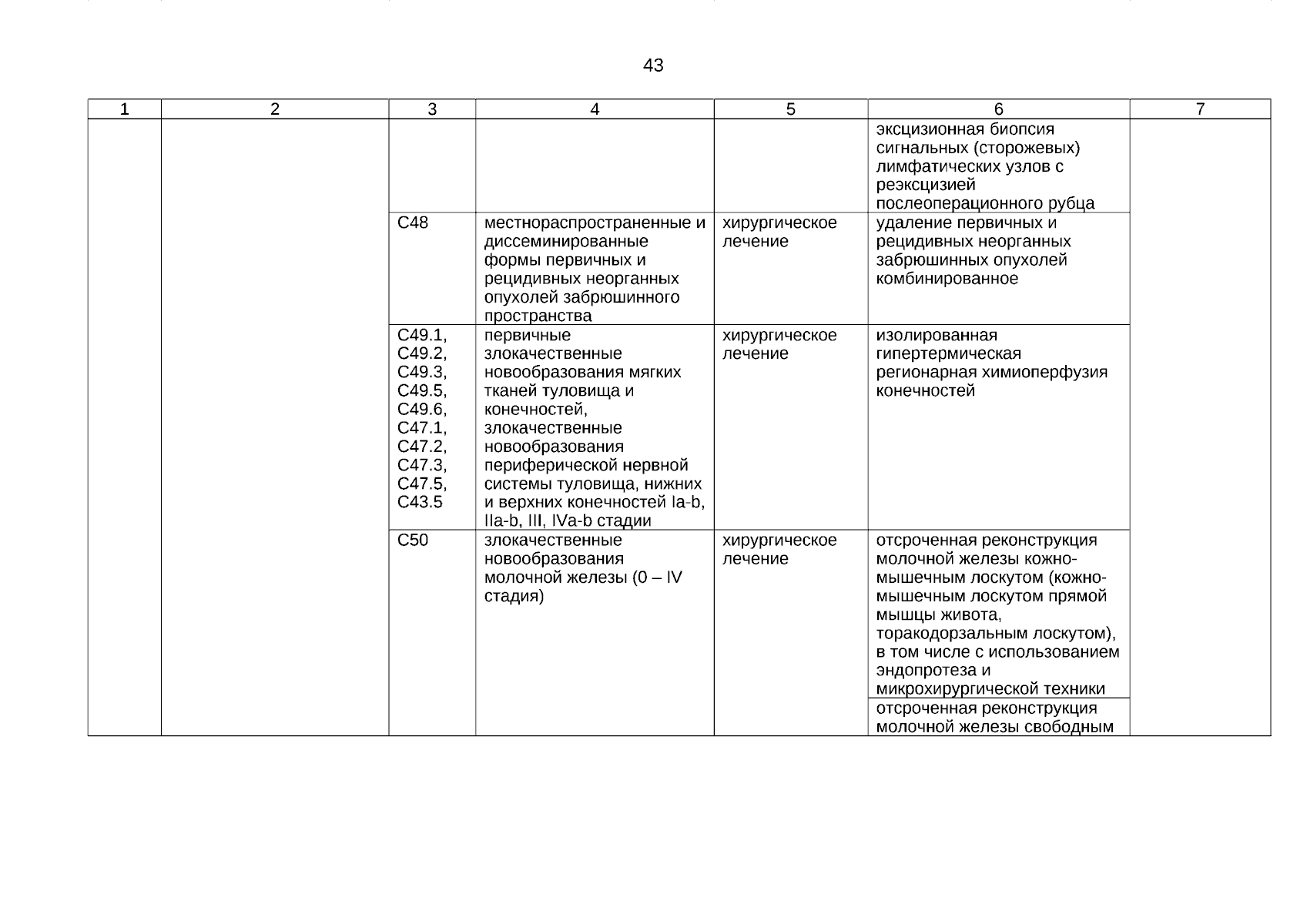 43

| 1 | 2 | 3 | 4 | 5 | 6 | 7 |
|---|---|---|---|---|---|---|
| | | | | | эксцизионная биопсия сигнальных (сторожевых) лимфатических узлов с реэксцизией послеоперационного рубца | |
| | | C48 | местнораспространенные и диссеминированные формы первичных и рецидивных неорганных опухолей забрюшинного пространства | хирургическое лечение | удаление первичных и рецидивных неорганных забрюшинных опухолей комбинированное | |
| | | C49.1, C49.2, C49.3, C49.5, C49.6, C47.1, C47.2, C47.3, C47.5, C43.5 | первичные злокачественные новообразования мягких тканей туловища и конечностей, злокачественные новообразования периферической нервной системы туловища, нижних и верхних конечностей Ia-b, IIa-b, III, IVa-b стадии | хирургическое лечение | изолированная гипертермическая регионарная химиоперфузия конечностей | |
| | | C50 | злокачественные новообразования молочной железы (0 – IV стадия) | хирургическое лечение | отсроченная реконструкция молочной железы кожно-мышечным лоскутом (кожно-мышечным лоскутом прямой мышцы живота, торакодорзальным лоскутом), в том числе с использованием эндопротеза и микрохирургической техники | |
| | | | | | отсроченная реконструкция молочной железы свободным | |